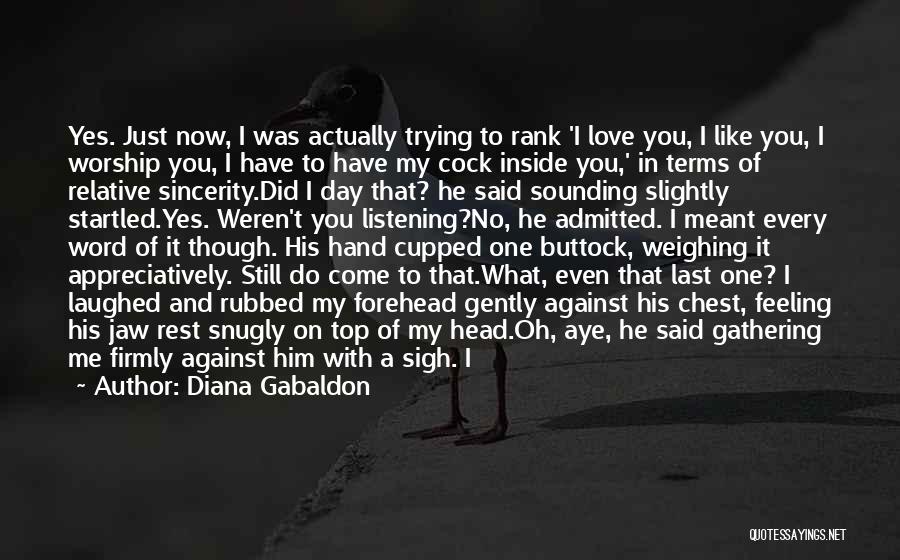 Yes. Just now, I was actually trying to rank 'I love you, I like you, I worship you, I have to have my cock inside you,' in terms of relative sincerity.Did I day that? he said sounding slightly startled.Yes. Weren't you listening?No, he admitted. I meant every word of it though. His hand cupped one buttock, weighing it appreciatively. Still do come to that.What, even that last one? I laughed and rubbed my forehead gently against his chest, feeling his jaw rest snugly on top of my head.Oh, aye, he said gathering me firmly against him with a sigh. I

~ Author: Diana Gabaldon

QUOTESSAYINGS.NET